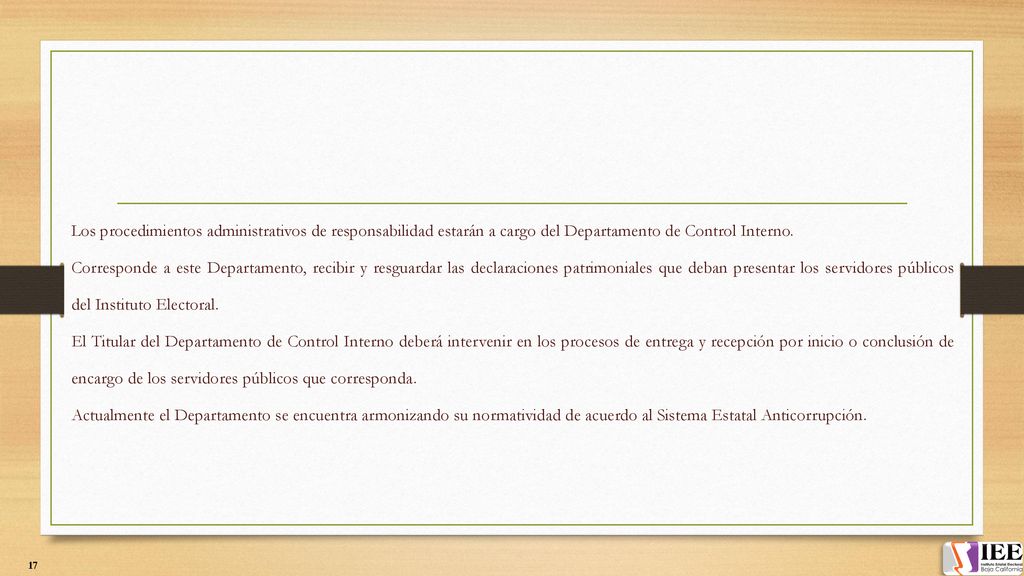 Los procedimientos administrativos de responsabilidad estarán a cargo del Departamento de Control Interno.

Corresponde a este Departamento, recibir y resguardar las declaraciones patrimoniales que deban presentar los servidores públicos del Instituto Electoral.

El Titular del Departamento de Control Interno deberá intervenir en los procesos de entrega y recepción por inicio o conclusión de encargo de los servidores públicos que corresponda.

Actualmente el Departamento se encuentra armonizando su normatividad de acuerdo al Sistema Estatal Anticorrupción.

17

IEE
Instituto Estatal Electoral
Baja California